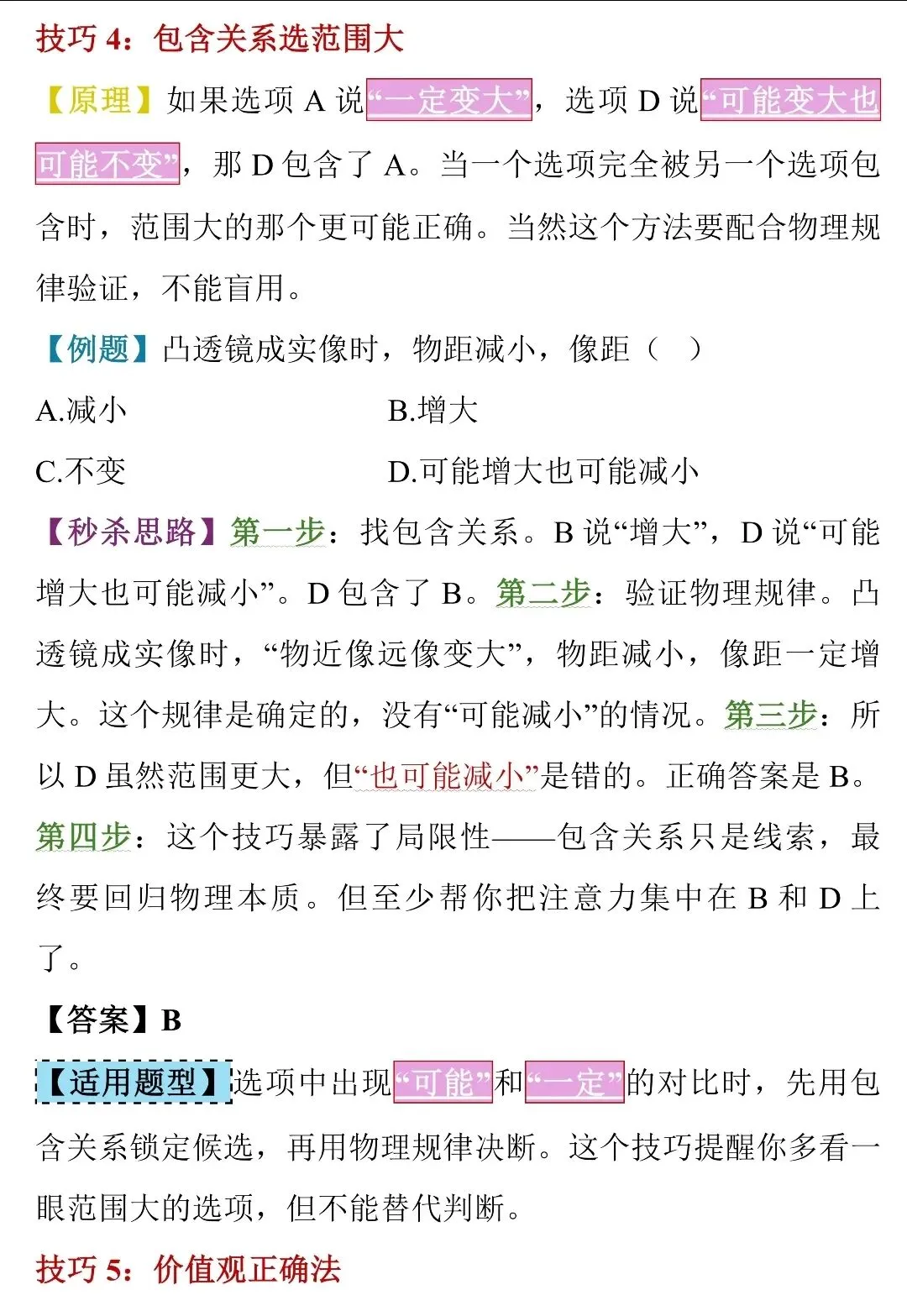 技巧 4：包含关系选范围大

【原理】如果选项 A 说“一定变大”，选项 D 说“可能变大也可能不变”，那 D 包含了 A。当一个选项完全被另一个选项包含时，范围大的那个更可能正确。当然这个方法要配合物理规律验证，不能盲用。

【例题】凸透镜成实像时，物距减小，像距（　）

A.减小　　B.增大

C.不变　　D.可能增大也可能减小

【秒杀思路】第一步：找包含关系。B 说“增大”，D 说“可能增大也可能减小”。D 包含了 B。第二步：验证物理规律。凸透镜成实像时，“物近像远像变大”，物距减小，像距一定增大。这个规律是确定的，没有“可能减小”的情况。第三步：所以 D 虽然范围更大，但“也可能减小”是错的。正确答案是 B。第四步：这个技巧暴露了局限性——包含关系只是线索，最终要回归物理本质。但至少帮你把注意力集中在 B 和 D 上了。

【答案】B

【适用题型】选项中出现“可能”和“一定”的对比时，先用包含关系锁定候选，再用物理规律决断。这个技巧提醒你多看一眼范围大的选项，但不能替代判断。

技巧 5：价值观正确法